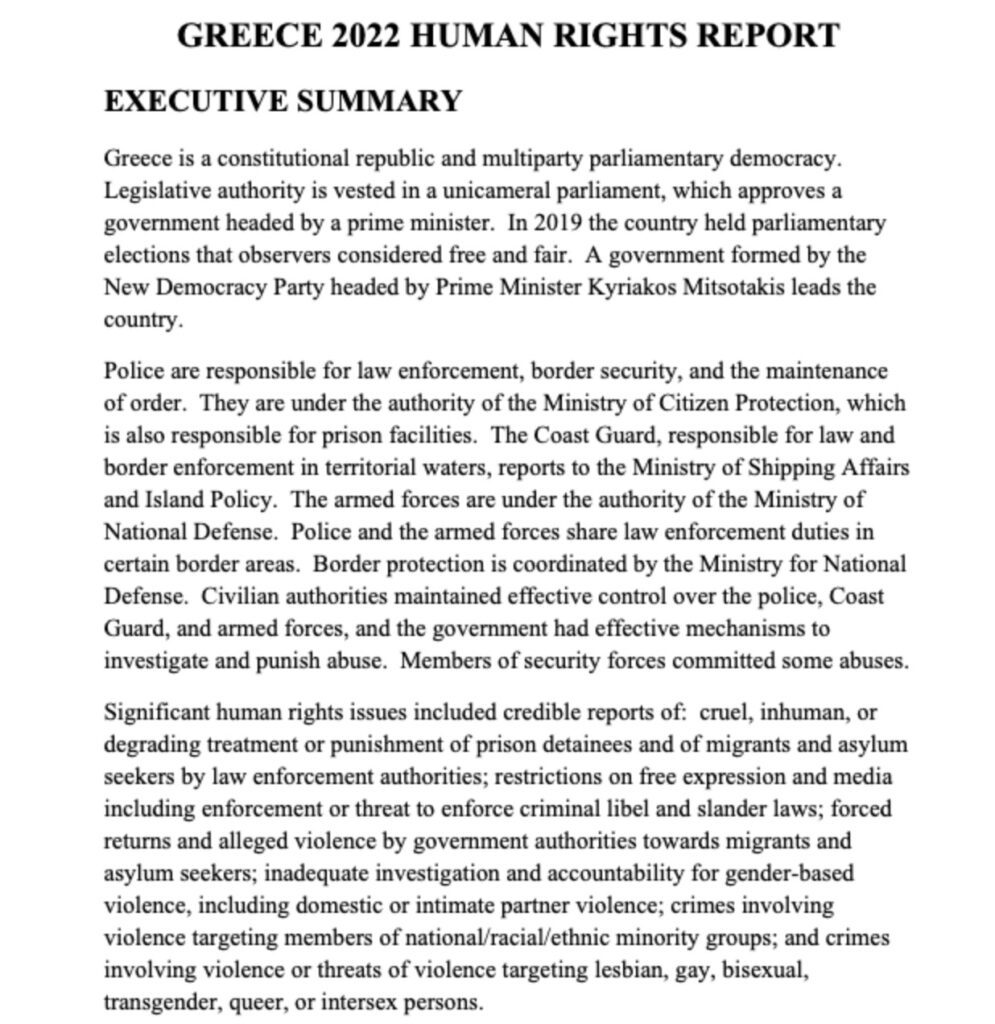 GREECE 2022 HUMAN RIGHTS REPORT

EXECUTIVE SUMMARY

Greece is a constitutional republic and multiparty parliamentary democracy. Legislative authority is vested in a unicameral parliament, which approves a government headed by a prime minister. In 2019 the country held parliamentary elections that observers considered free and fair. A government formed by the New Democracy Party headed by Prime Minister Kyriakos Mitsotakis leads the country.

Police are responsible for law enforcement, border security, and the maintenance of order. They are under the authority of the Ministry of Citizen Protection, which is also responsible for prison facilities. The Coast Guard, responsible for law and border enforcement in territorial waters, reports to the Ministry of Shipping Affairs and Island Policy. The armed forces are under the authority of the Ministry of National Defense. Police and the armed forces share law enforcement duties in certain border areas. Border protection is coordinated by the Ministry for National Defense. Civilian authorities maintained effective control over the police, Coast Guard, and armed forces, and the government had effective mechanisms to investigate and punish abuse. Members of security forces committed some abuses.

Significant human rights issues included credible reports of: cruel, inhuman, or degrading treatment or punishment of prison detainees and of migrants and asylum seekers by law enforcement authorities; restrictions on free expression and media including enforcement or threat to enforce criminal libel and slander laws; forced returns and alleged violence by government authorities towards migrants and asylum seekers; inadequate investigation and accountability for gender-based violence, including domestic or intimate partner violence; crimes involving violence targeting members of national/racial/ethnic minority groups; and crimes involving violence or threats of violence targeting lesbian, gay, bisexual, transgender, queer, or intersex persons.